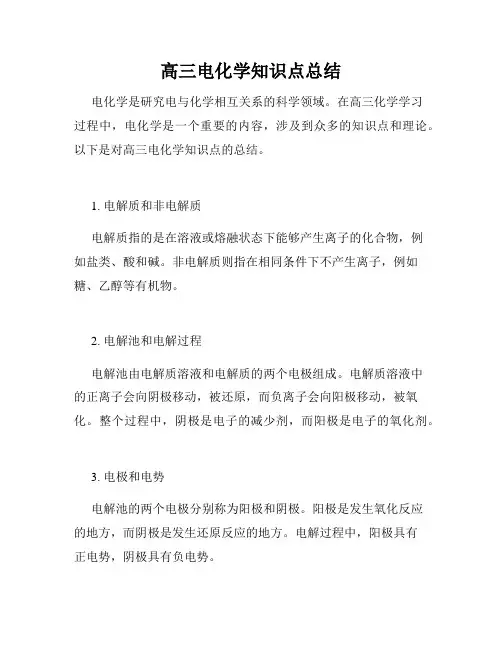 高三电化学知识点总结

电化学是研究电与化学相互关系的科学领域。在高三化学学习过程中，电化学是一个重要的内容，涉及到众多的知识点和理论。以下是对高三电化学知识点的总结。

1. 电解质和非电解质

电解质指的是在溶液或熔融状态下能够产生离子的化合物，例如盐类、酸和碱。非电解质则指在相同条件下不产生离子，例如糖、乙醇等有机物。

2. 电解池和电解过程

电解池由电解质溶液和电解质的两个电极组成。电解质溶液中的正离子会向阴极移动，被还原，而负离子会向阳极移动，被氧化。整个过程中，阴极是电子的减少剂，而阳极是电子的氧化剂。

3. 电极和电势

电解池的两个电极分别称为阳极和阴极。阳极是发生氧化反应的地方，而阴极是发生还原反应的地方。电解过程中，阳极具有正电势，阴极具有负电势。